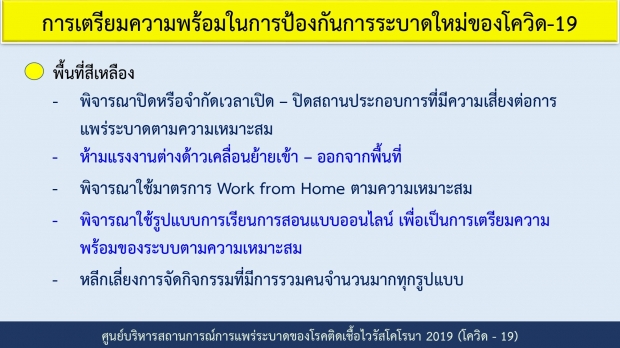 การเตรียมความพร้อมในการป้องกันการระบาดใหม่ของโควิด-19

พื้นที่สีเหลือง

- พิจารณาปิดหรือจำกัดเวลาเปิด – ปิดสถานประกอบการที่มีความเสี่ยงต่อการแพร่ระบาดตามความเหมาะสม

- ห้ามแรงงานต่างด้าวเคลื่อนย้ายเข้า – ออกจากพื้นที่

- พิจารณาใช้มาตรการ Work from Home ตามความเหมาะสม

- พิจารณาใช้รูปแบบการเรียนการสอนแบบออนไลน์ เพื่อเป็นการเตรียมความพร้อมของระบบตามความเหมาะสม

- หลีกเลี่ยงการจัดกิจกรรมที่มีการรวมคนจำนวนมากทุกรูปแบบ

ศูนย์บริหารสถานการณ์การแพร่ระบาดของโรคติดเชื้อไวรัสโคโรนา 2019 (โควิด - 19)